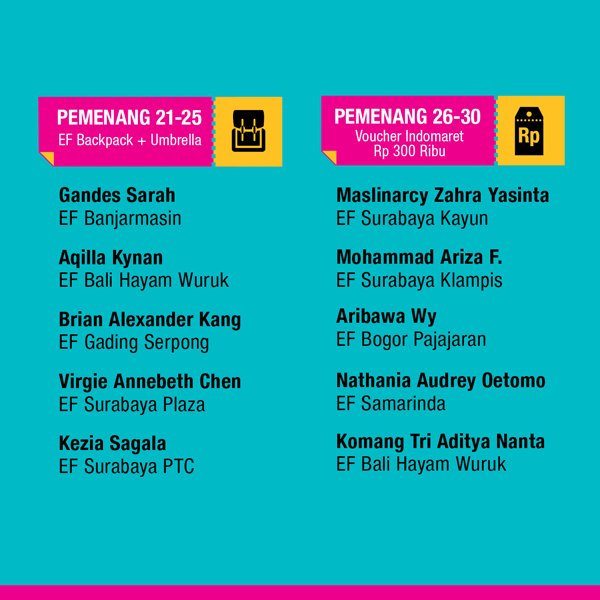 PEMENANG 21-25
EF Backpack + Umbrella

Gandes Sarah
EF Banjarmasin

Aqilla Kynan
EF Bali Hayam Wuruk

Brian Alexander Kang
EF Gading Serpong

Virgie Annebeth Chen
EF Surabaya Plaza

Kezia Sagala
EF Surabaya PTC

PEMENANG 26-30
Voucher Indomaret
Rp 300 Ribu

Rp

Maslinarcy Zahra Yasinta
EF Surabaya Kayun

Mohammad Ariza F.
EF Surabaya Klampis

Aribawa Wy
EF Bogor Pajajaran

Nathania Audrey Oetomo
EF Samarinda

Komang Tri Aditya Nanta
EF Bali Hayam Wuruk